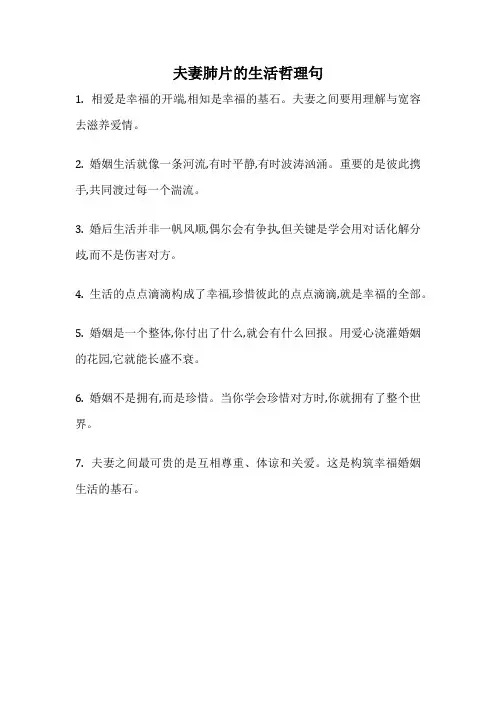 夫妻肺片的生活哲理句

1. 相爱是幸福的开端,相知是幸福的基石。夫妻之间要用理解与宽容去滋养爱情。

2. 婚姻生活就像一条河流,有时平静,有时波涛汹涌。重要的是彼此携手,共同渡过每一个湍流。

3. 婚后生活并非一帆风顺,偶尔会有争执,但关键是学会用对话化解分歧,而不是伤害对方。

4. 生活的点点滴滴构成了幸福,珍惜彼此的点点滴滴,就是幸福的全部。

5. 婚姻是一个整体,你付出了什么,就会有什么回报。用爱心浇灌婚姻的花园,它就能长盛不衰。

6. 婚姻不是拥有,而是珍惜。当你学会珍惜对方时,你就拥有了整个世界。

7. 夫妻之间最可贵的是互相尊重、体谅和关爱。这是构筑幸福婚姻生活的基石。